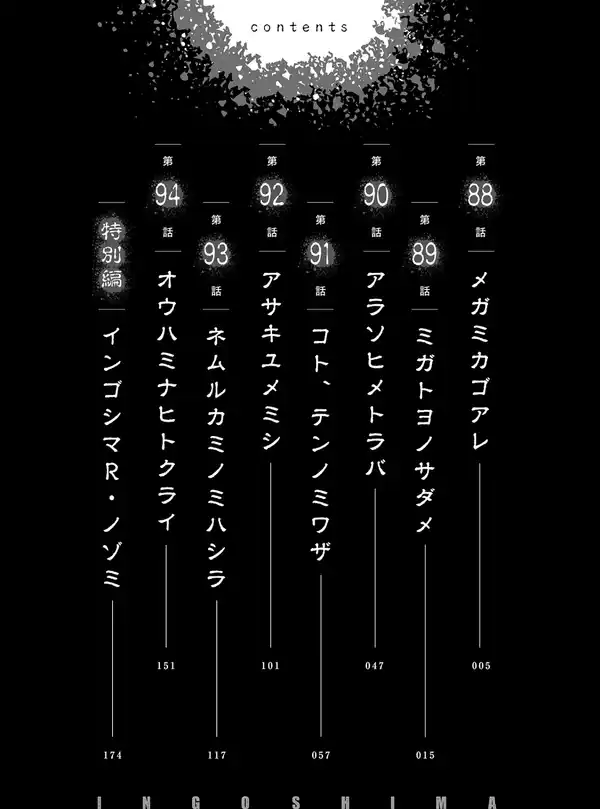 contents

第88話 メガミカゴアレ 005

第89話 ミガトヨノサダメ 015

第90話 アラソヒメトラバ 047

第91話 コト、テンノミワザ 057

第92話 アサキユメミシ 101

第93話 ネムルカミノミハシラ 117

第94話 オウハミナヒトクライ 151

特別編 インゴシマR・ノゾミ 174

INGOSHIMA